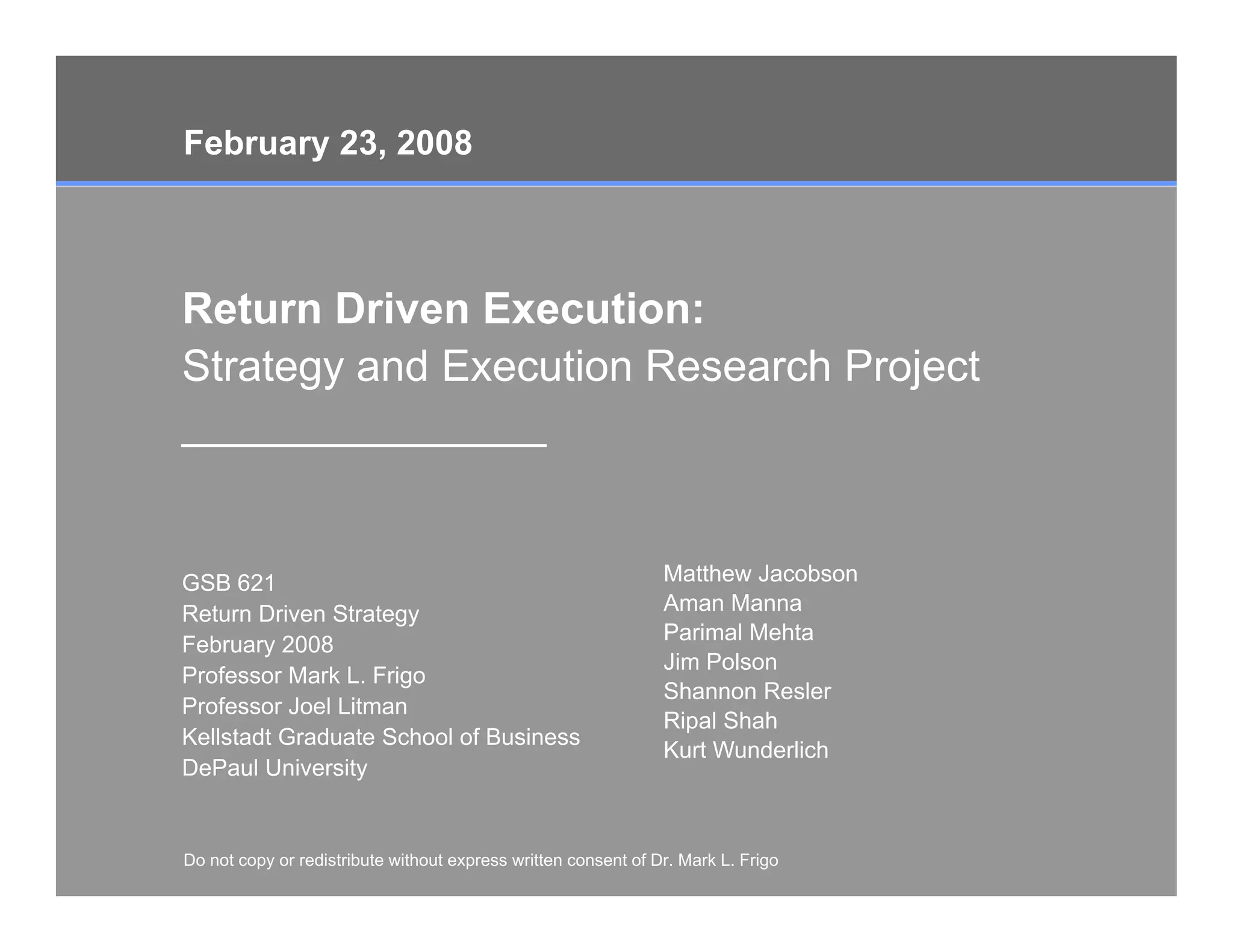 February 23, 2008

Return Driven Execution:
Strategy and Execution Research Project

GSB 621
Return Driven Strategy
February 2008
Professor Mark L. Frigo
Professor Joel Litman
Kellstadt Graduate School of Business
DePaul University

Matthew Jacobson
Aman Manna
Parimal Mehta
Jim Polson
Shannon Resler
Ripal Shah
Kurt Wunderlich

Do not copy or redistribute without express written consent of Dr. Mark L. Frigo